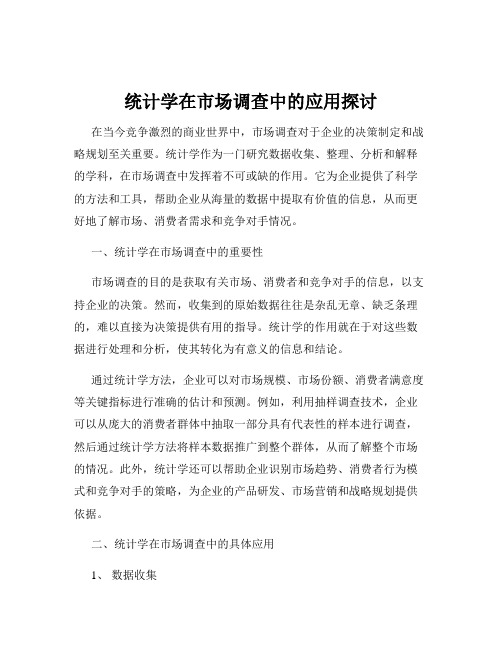 统计学在市场调查中的应用探讨

在当今竞争激烈的商业世界中，市场调查对于企业的决策制定和战略规划至关重要。统计学作为一门研究数据收集、整理、分析和解释的学科，在市场调查中发挥着不可或缺的作用。它为企业提供了科学的方法和工具，帮助企业从海量的数据中提取有价值的信息，从而更好地了解市场、消费者需求和竞争对手情况。

一、统计学在市场调查中的重要性

市场调查的目的是获取有关市场、消费者和竞争对手的信息，以支持企业的决策。然而，收集到的原始数据往往是杂乱无章、缺乏条理的，难以直接为决策提供有用的指导。统计学的作用就在于对这些数据进行处理和分析，使其转化为有意义的信息和结论。

通过统计学方法，企业可以对市场规模、市场份额、消费者满意度等关键指标进行准确的估计和预测。例如，利用抽样调查技术，企业可以从庞大的消费者群体中抽取一部分具有代表性的样本进行调查，然后通过统计学方法将样本数据推广到整个群体，从而了解整个市场的情况。此外，统计学还可以帮助企业识别市场趋势、消费者行为模式和竞争对手的策略，为企业的产品研发、市场营销和战略规划提供依据。

二、统计学在市场调查中的具体应用

1、 数据收集